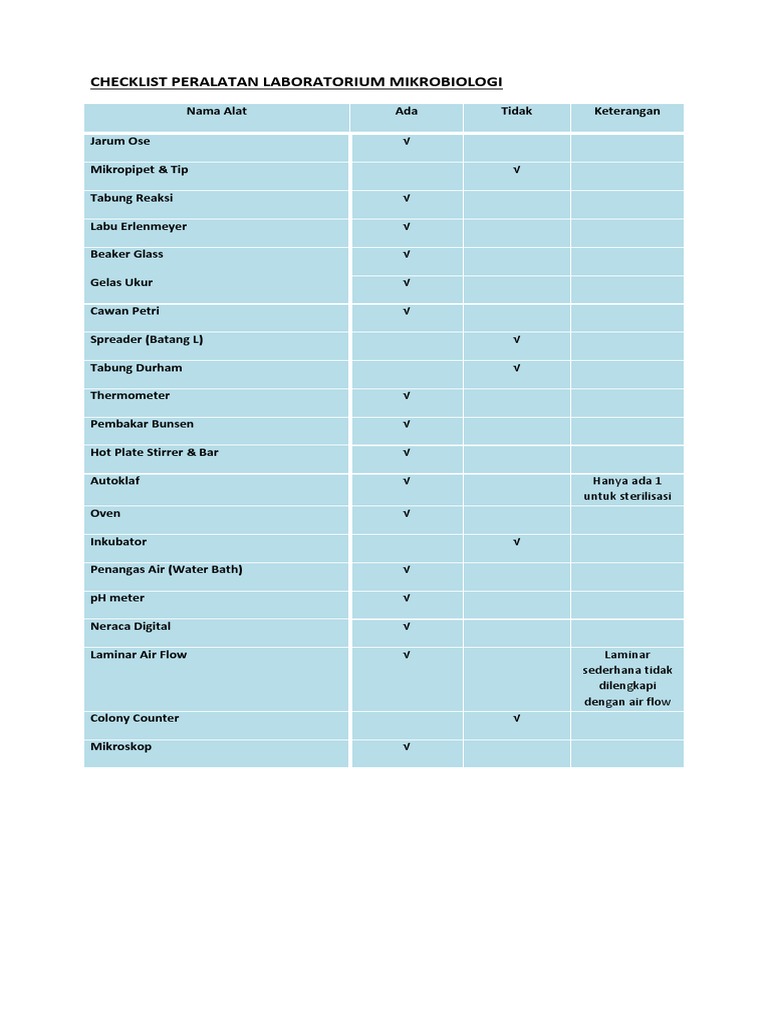 CHECKLIST PERALATAN LABORATORIUM MIKROBIOLOGI

| Nama Alat | Ada | Tidak | Keterangan |
|---|---|---|---|
| Jarum Ose | √ | | |
| Mikropipet & Tip | | √ | |
| Tabung Reaksi | √ | | |
| Labu Erlenmeyer | √ | | |
| Beaker Glass | √ | | |
| Gelas Ukur | √ | | |
| Cawan Petri | √ | | |
| Spreader (Batang L) | | √ | |
| Tabung Durham | | √ | |
| Thermometer | √ | | |
| Pembakar Bunsen | √ | | |
| Hot Plate Stirrer & Bar | √ | | |
| Autoklaf | √ | | Hanya ada 1 untuk sterilisasi |
| Oven | √ | | |
| Inkubator | | √ | |
| Penangas Air (Water Bath) | √ | | |
| pH meter | √ | | |
| Neraca Digital | √ | | |
| Laminar Air Flow | √ | | Laminar sederhana tidak dilengkapi dengan air flow |
| Colony Counter | | √ | |
| Mikroskop | √ | | |